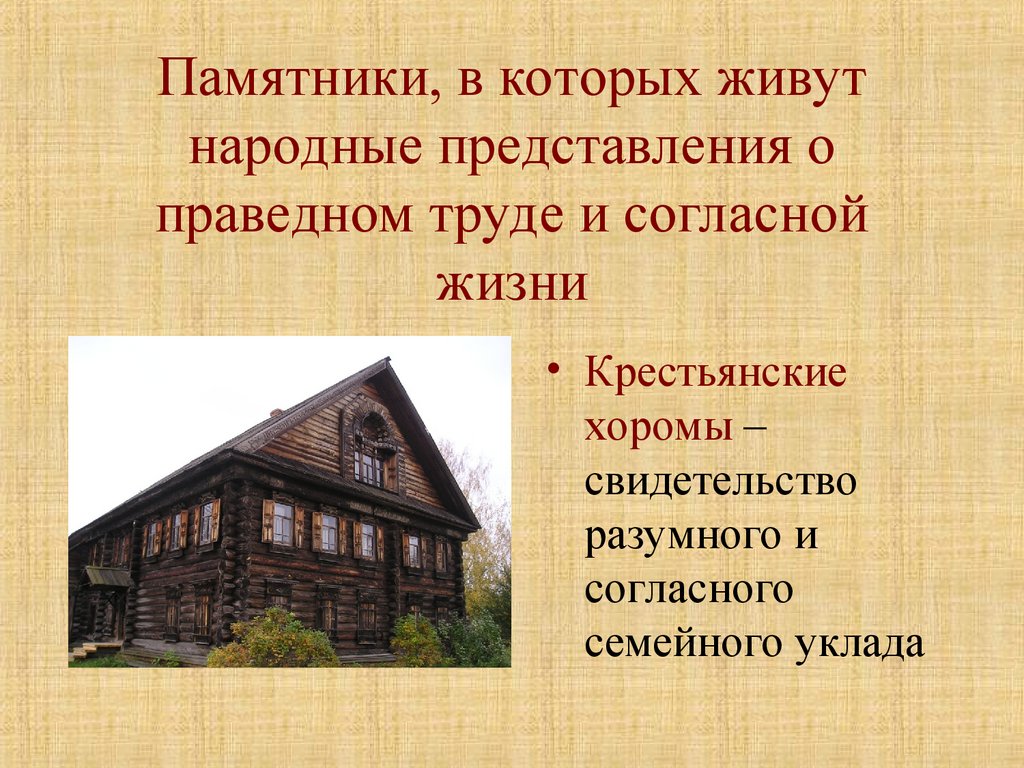 Памятники, в которых живут народные представления о праведном труде и согласной жизни

• Крестьянские хоромы – свидетельство разумного и согласного семейного уклада